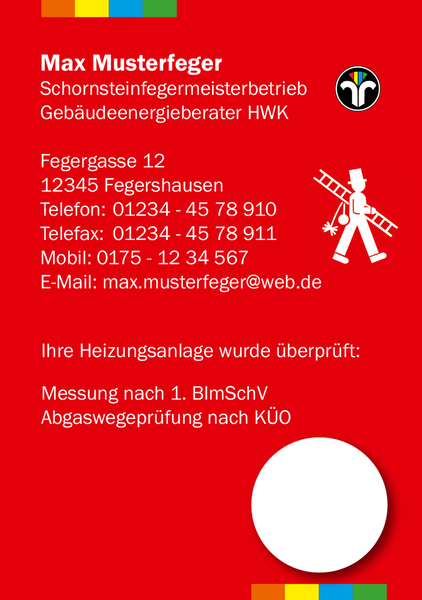 Max Musterfeger
Schornsteinfegermeisterbetrieb
Gebäudeenergieberater HWK

Fegergasse 12
12345 Fegershausen
Telefon: 01234 - 45 78 910
Telefax: 01234 - 45 78 911
Mobil: 0175 - 12 34 567
E-Mail: max.musterfeger@web.de

Ihre Heizungsanlage wurde überprüft:

Messung nach 1. BImSchV
Abgaswegeprüfung nach KÜO